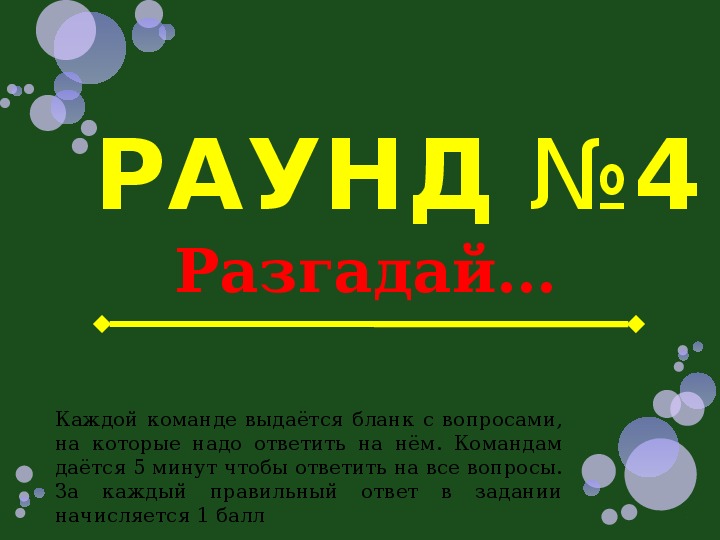 РАУНД №4

Разгадай…

Каждой команде выдаётся бланк с вопросами, на которые надо ответить на нём. Командам даётся 5 минут чтобы ответить на все вопросы. За каждый правильный ответ в задании начисляется 1 балл